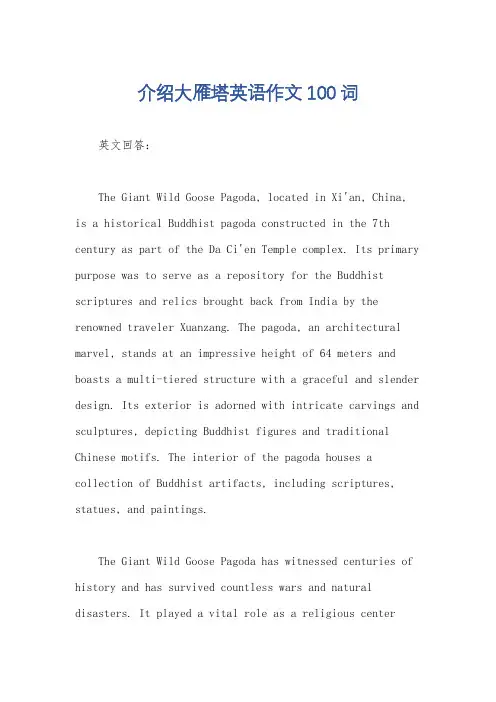 介绍大雁塔英语作文100词

英文回答：

The Giant Wild Goose Pagoda, located in Xi'an, China, is a historical Buddhist pagoda constructed in the 7th century as part of the Da Ci'en Temple complex. Its primary purpose was to serve as a repository for the Buddhist scriptures and relics brought back from India by the renowned traveler Xuanzang. The pagoda, an architectural marvel, stands at an impressive height of 64 meters and boasts a multi-tiered structure with a graceful and slender design. Its exterior is adorned with intricate carvings and sculptures, depicting Buddhist figures and traditional Chinese motifs. The interior of the pagoda houses a collection of Buddhist artifacts, including scriptures, statues, and paintings.

The Giant Wild Goose Pagoda has witnessed centuries of history and has survived countless wars and natural disasters. It played a vital role as a religious center